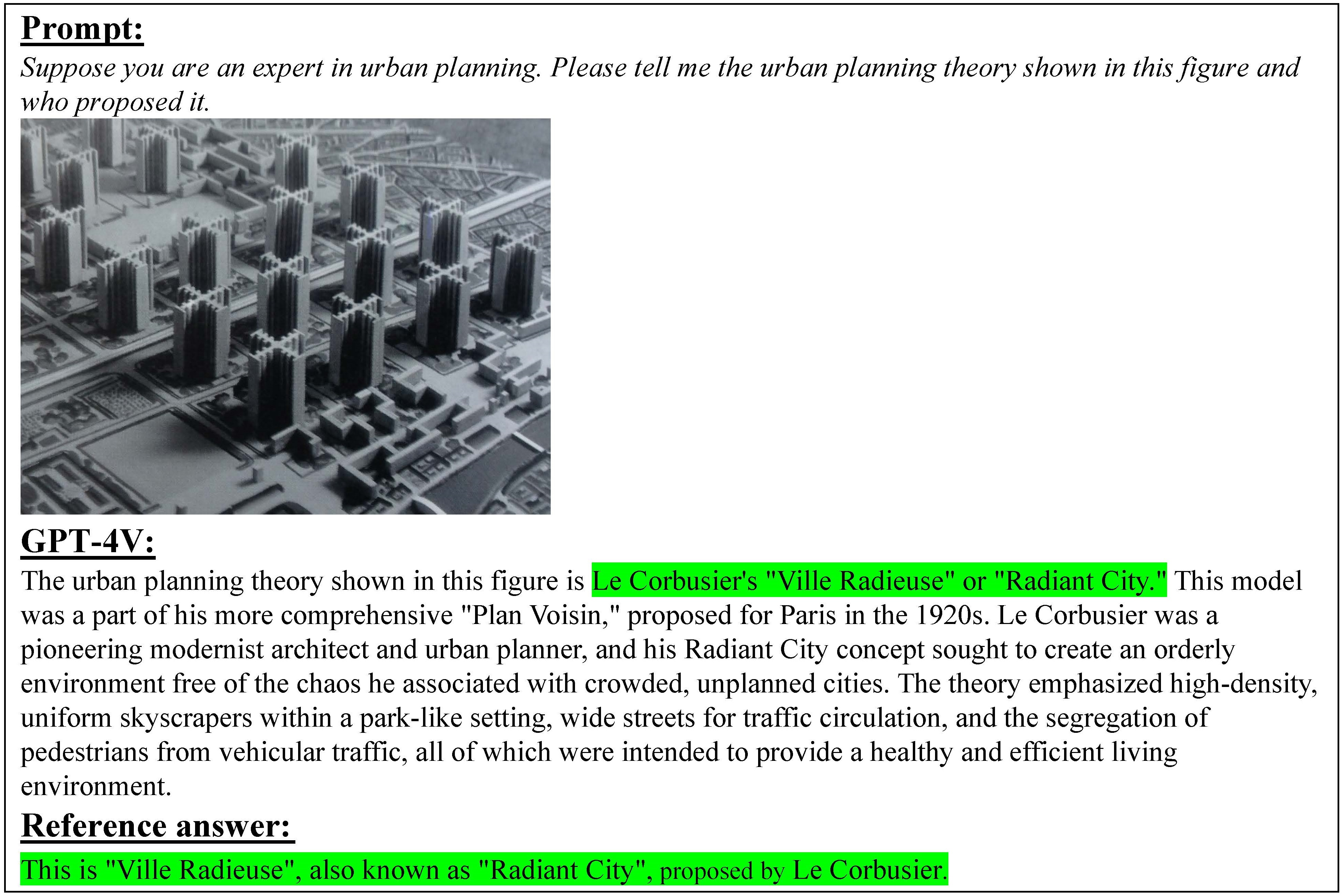 Prompt:
Suppose you are an expert in urban planning. Please tell me the urban planning theory shown in this figure and who proposed it.

GPT-4V:
The urban planning theory shown in this figure is Le Corbusier's "Ville Radieuse" or "Radiant City." This model was a part of his more comprehensive "Plan Voisin," proposed for Paris in the 1920s. Le Corbusier was a pioneering modernist architect and urban planner, and his Radiant City concept sought to create an orderly environment free of the chaos he associated with crowded, unplanned cities. The theory emphasized high-density, uniform skyscrapers within a park-like setting, wide streets for traffic circulation, and the segregation of pedestrians from vehicular traffic, all of which were intended to provide a healthy and efficient living environment.

Reference answer:
This is "Ville Radieuse", also known as "Radiant City", proposed by Le Corbusier.